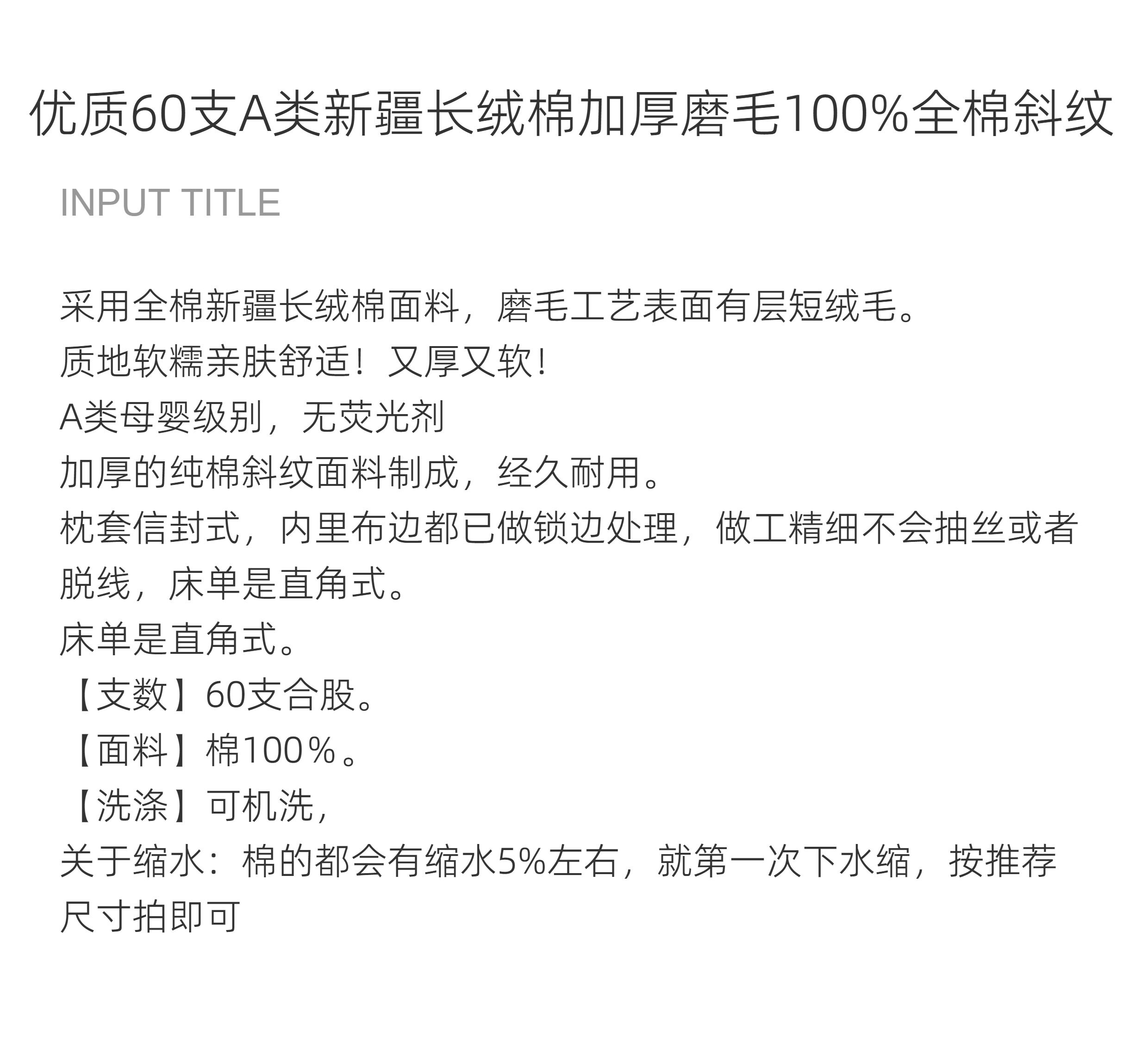 优质60支A类新疆长绒棉加厚磨毛100%全棉斜纹

INPUT TITLE

采用全棉新疆长绒棉面料，磨毛工艺表面有层短绒毛。
质地软糯亲肤舒适！又厚又软!
A类母婴级别，无荧光剂
加厚的纯棉斜纹面料制成，经久耐用。
枕套信封式，内里布边都已做锁边处理，做工精细不会抽丝或者脱线，床单是直角式。
床单是直角式。
【支数】60支合股。
【面料】棉100％。
【洗涤】可机洗，
关于缩水：棉的都会有缩水5%左右，就第一次下水缩，按推荐尺寸拍即可